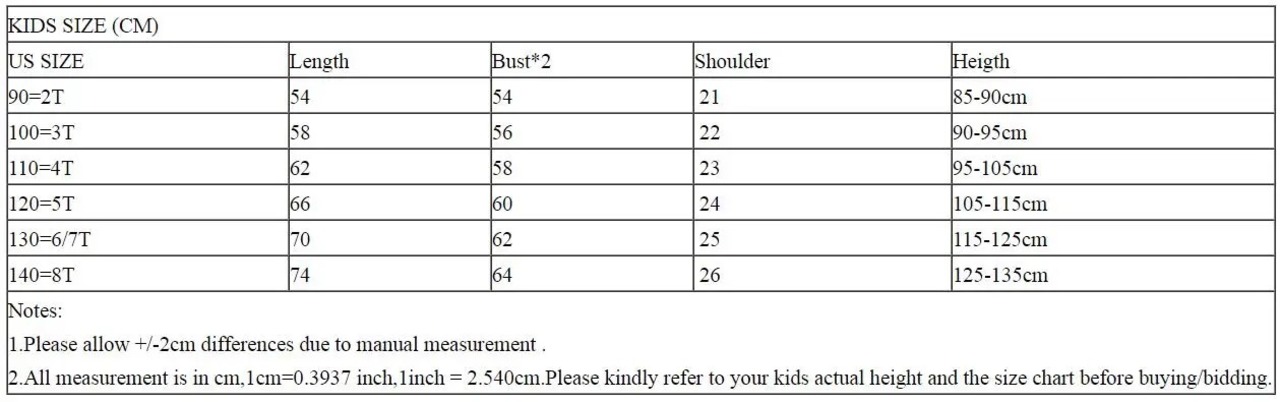 KIDS SIZE (CM)

| US SIZE | Length | Bust*2 | Shoulder | Heigth |
|---|---|---|---|---|
| 90=2T | 54 | 54 | 21 | 85-90cm |
| 100=3T | 58 | 56 | 22 | 90-95cm |
| 110=4T | 62 | 58 | 23 | 95-105cm |
| 120=5T | 66 | 60 | 24 | 105-115cm |
| 130=6/7T | 70 | 62 | 25 | 115-125cm |
| 140=8T | 74 | 64 | 26 | 125-135cm |

Notes:

1.Please allow +/-2cm differences due to manual measurement .

2.All measurement is in cm,1cm=0.3937 inch,1inch = 2.540cm.Please kindly refer to your kids actual height and the size chart before buying/bidding.